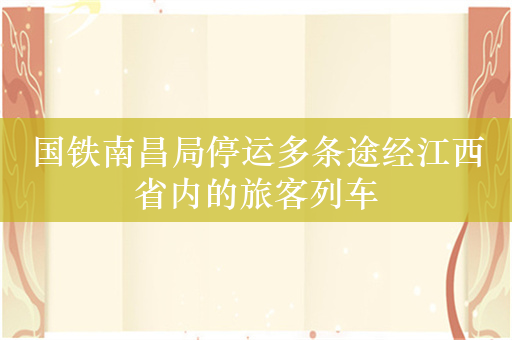 国铁南昌局停运多条途经江西省内的旅客列车